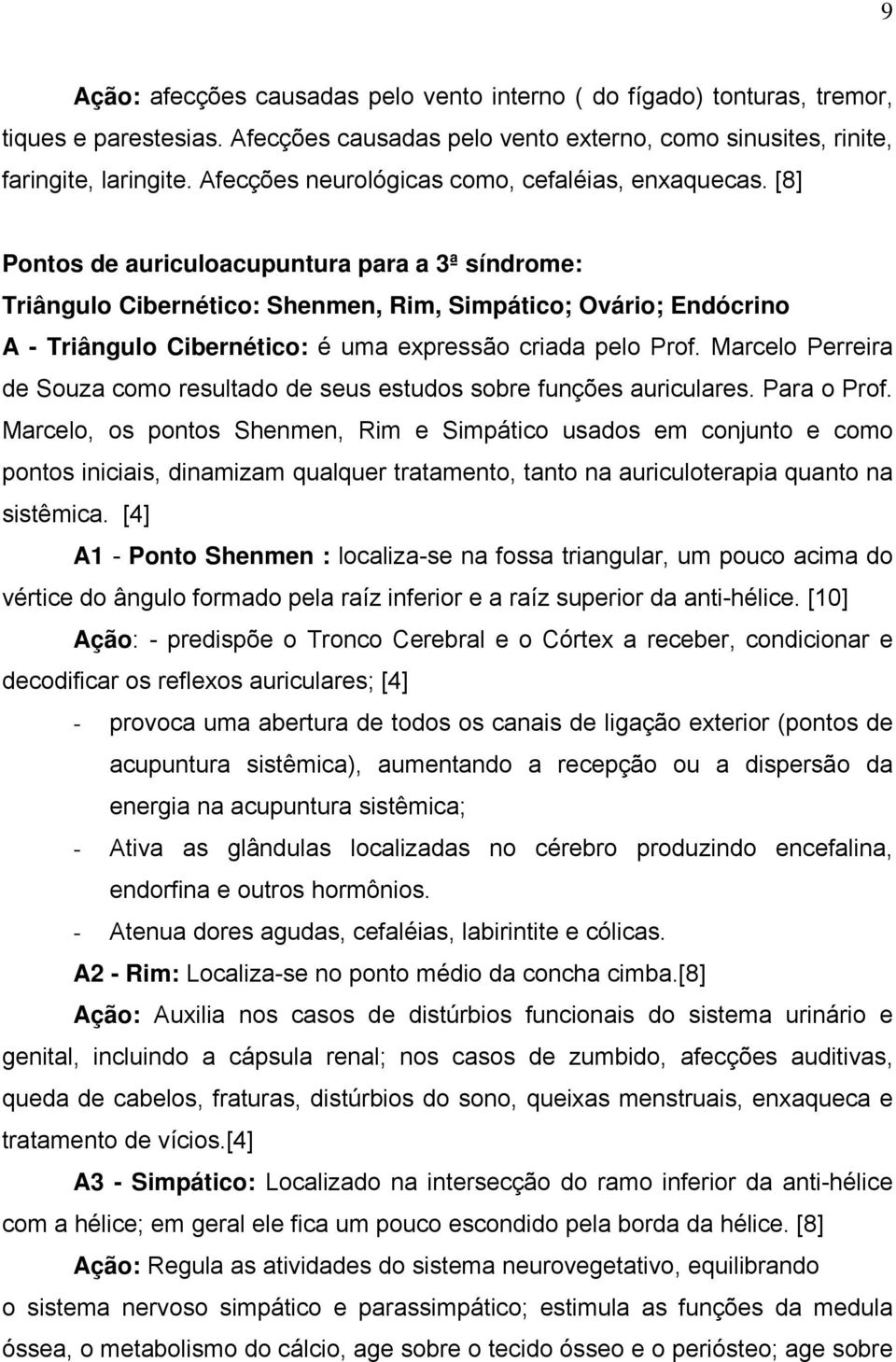 9

Ação: afecções causadas pelo vento interno ( do fígado) tonturas, tremor, tiques e parestesias. Afecções causadas pelo vento externo, como sinusites, rinite, faringite, laringite. Afecções neurológicas como, cefaléias, enxaquecas. [8]

Pontos de auriculoacupuntura para a 3ª síndrome:
Triângulo Cibernético: Shenmen, Rim, Simpático; Ovário; Endócrino
A - Triângulo Cibernético: é uma expressão criada pelo Prof. Marcelo Perreira de Souza como resultado de seus estudos sobre funções auriculares. Para o Prof. Marcelo, os pontos Shenmen, Rim e Simpático usados em conjunto e como pontos iniciais, dinamizam qualquer tratamento, tanto na auriculoterapia quanto na sistêmica. [4]

A1 - Ponto Shenmen : localiza-se na fossa triangular, um pouco acima do vértice do ângulo formado pela raíz inferior e a raíz superior da anti-hélice. [10]

Ação: - predispõe o Tronco Cerebral e o Córtex a receber, condicionar e decodificar os reflexos auriculares; [4]

- provoca uma abertura de todos os canais de ligação exterior (pontos de acupuntura sistêmica), aumentando a recepção ou a dispersão da energia na acupuntura sistêmica;
- Ativa as glândulas localizadas no cérebro produzindo encefalina, endorfina e outros hormônios.
- Atenua dores agudas, cefaléias, labirintite e cólicas.

A2 - Rim: Localiza-se no ponto médio da concha cimba.[8]

Ação: Auxilia nos casos de distúrbios funcionais do sistema urinário e genital, incluindo a cápsula renal; nos casos de zumbido, afecções auditivas, queda de cabelos, fraturas, distúrbios do sono, queixas menstruais, enxaqueca e tratamento de vícios.[4]

A3 - Simpático: Localizado na intersecção do ramo inferior da anti-hélice com a hélice; em geral ele fica um pouco escondido pela borda da hélice. [8]

Ação: Regula as atividades do sistema neurovegetativo, equilibrando o sistema nervoso simpático e parassimpático; estimula as funções da medula óssea, o metabolismo do cálcio, age sobre o tecido ósseo e o periósteo; age sobre